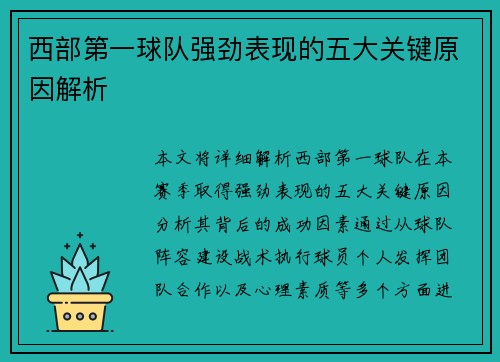 西部第一球队强劲表现的五大关键原因解析

本文将详细解析西部第一球队在本赛季取得强劲表现的五大关键原因分析其背后的成功因素通过从球队阵容建设战术执行球员个人发挥团队合作以及心理素质等多个方面进